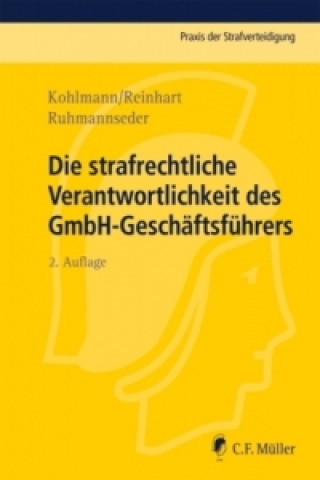 Praxis der Strafverteidigung

Kohlmann/Reinhart
Ruhmannseder

Die strafrechtliche Verantwortlichkeit des GmbH-Geschäftsführers

2. Auflage

C.F. Müller